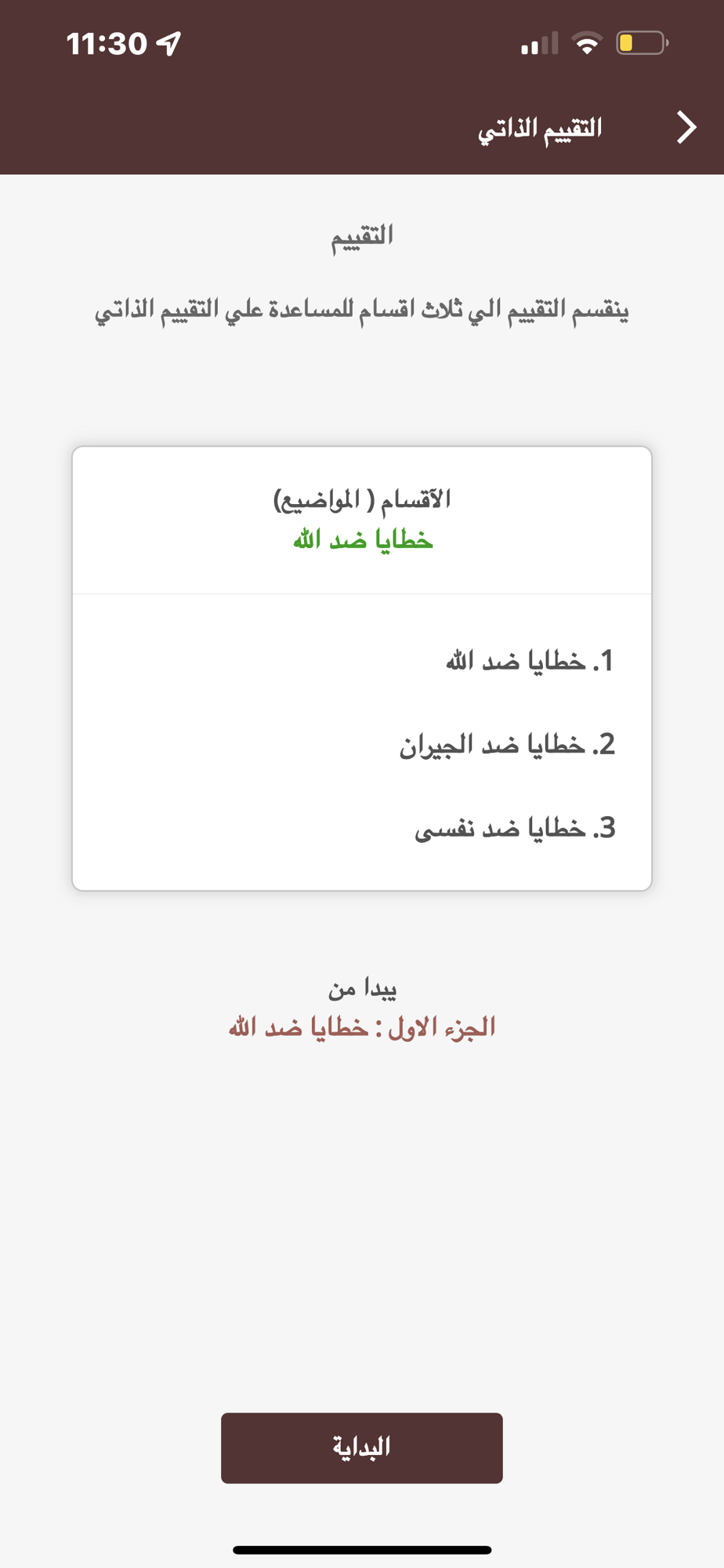 11:30

التقييم الذاتي

التقييم

ينقسم التقييم الي ثلاث اقسام للمساعدة علي التقييم الذاتي

الآقسام ( المواضيع)
خطايا ضد الله

1. خطايا ضد الله

2. خطايا ضد الجيران

3. خطايا ضد نفسى

يبدا من
الجزء الاول : خطايا ضد الله

البداية